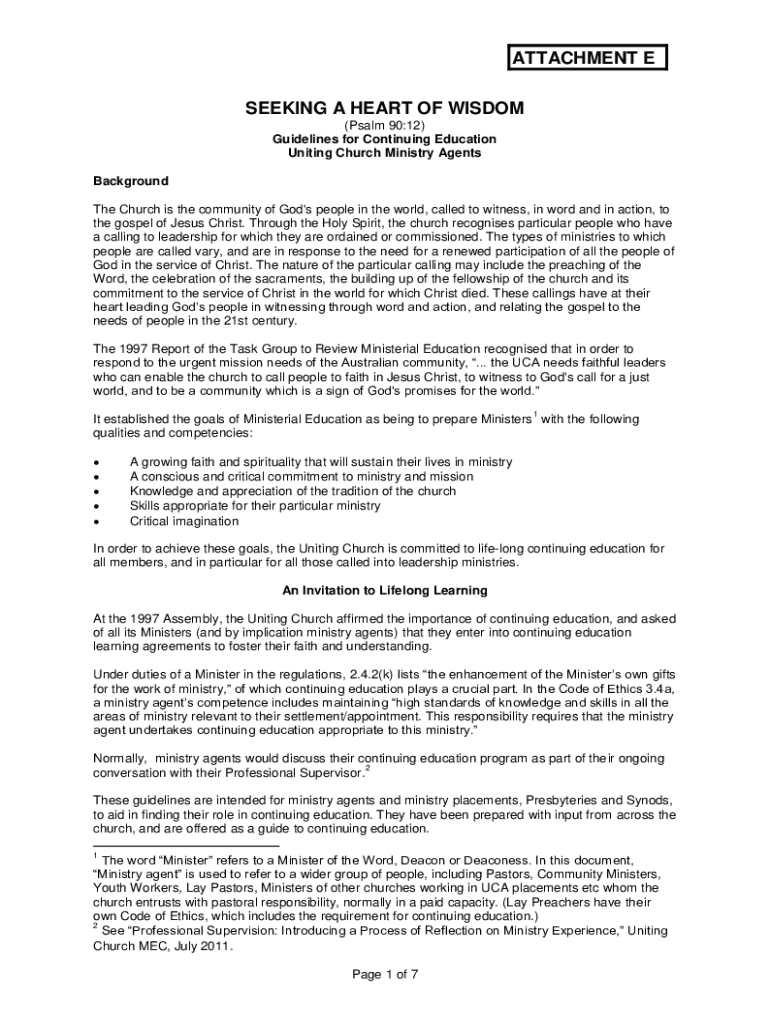 ATTACHMENT E

SEEKING A HEART OF WISDOM
(Psalm 90:12)
Guidelines for Continuing Education
Uniting Church Ministry Agents

Background

The Church is the community of God's people in the world, called to witness, in word and in action, to the gospel of Jesus Christ. Through the Holy Spirit, the church recognises particular people who have a calling to leadership for which they are ordained or commissioned. The types of ministries to which people are called vary, and are in response to the need for a renewed participation of all the people of God in the service of Christ. The nature of the particular calling may include the preaching of the Word, the celebration of the sacraments, the building up of the fellowship of the church and its commitment to the service of Christ in the world for which Christ died. These callings have at their heart leading God's people in witnessing through word and action, and relating the gospel to the needs of people in the 21st century.

The 1997 Report of the Task Group to Review Ministerial Education recognised that in order to respond to the urgent mission needs of the Australian community, "... the UCA needs faithful leaders who can enable the church to call people to faith in Jesus Christ, to witness to God's call for a just world, and to be a community which is a sign of God's promises for the world."

It established the goals of Ministerial Education as being to prepare Ministers$^1$ with the following qualities and competencies:

• A growing faith and spirituality that will sustain their lives in ministry
• A conscious and critical commitment to ministry and mission
• Knowledge and appreciation of the tradition of the church
• Skills appropriate for their particular ministry
• Critical imagination

In order to achieve these goals, the Uniting Church is committed to life-long continuing education for all members, and in particular for all those called into leadership ministries.

An Invitation to Lifelong Learning

At the 1997 Assembly, the Uniting Church affirmed the importance of continuing education, and asked of all its Ministers (and by implication ministry agents) that they enter into continuing education learning agreements to foster their faith and understanding.

Under duties of a Minister in the regulations, 2.4.2(k) lists "the enhancement of the Minister's own gifts for the work of ministry," of which continuing education plays a crucial part. In the Code of Ethics 3.4a, a ministry agent's competence includes maintaining "high standards of knowledge and skills in all the areas of ministry relevant to their settlement/appointment. This responsibility requires that the ministry agent undertakes continuing education appropriate to this ministry."

Normally, ministry agents would discuss their continuing education program as part of their ongoing conversation with their Professional Supervisor.$^2$

These guidelines are intended for ministry agents and ministry placements, Presbyteries and Synods, to aid in finding their role in continuing education. They have been prepared with input from across the church, and are offered as a guide to continuing education.

$^1$ The word "Minister" refers to a Minister of the Word, Deacon or Deaconess. In this document, "Ministry agent" is used to refer to a wider group of people, including Pastors, Community Ministers, Youth Workers, Lay Pastors, Ministers of other churches working in UCA placements etc whom the church entrusts with pastoral responsibility, normally in a paid capacity. (Lay Preachers have their own Code of Ethics, which includes the requirement for continuing education.)
$^2$ See "Professional Supervision: Introducing a Process of Reflection on Ministry Experience," Uniting Church MEC, July 2011.

Page 1 of 7